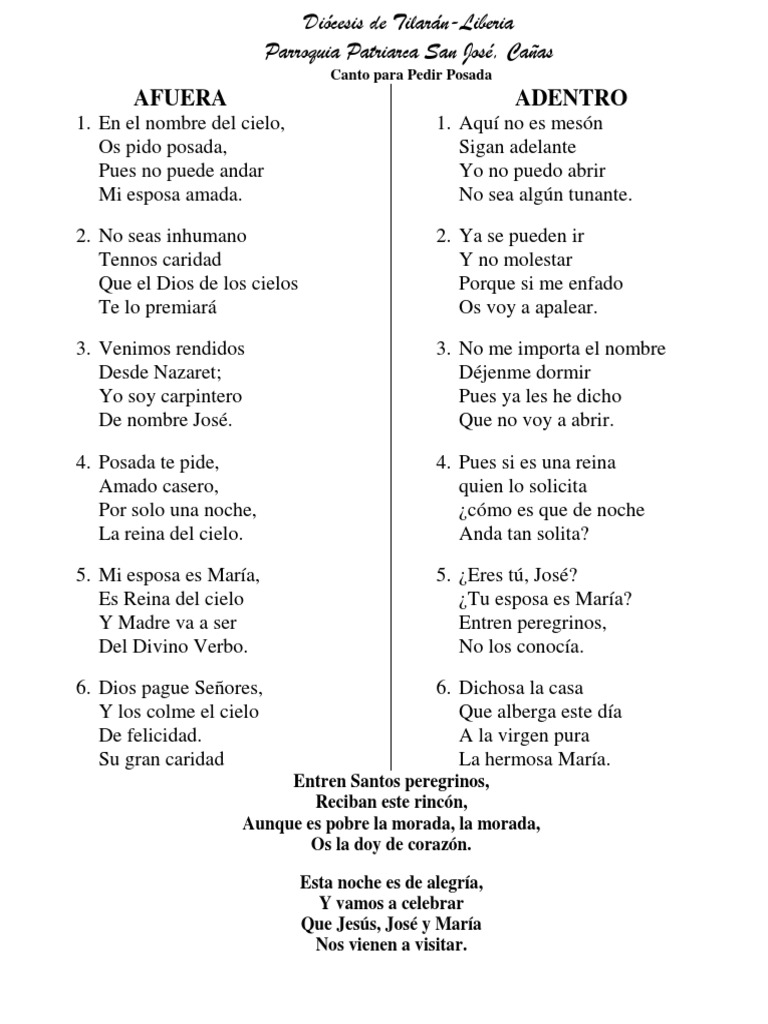 Diócesis de Tilarán-Liberia
Parroquia Patriarca San José, Cañas
Canto para Pedir Posada

AFUERA

1. En el nombre del cielo,
Os pido posada,
Pues no puede andar
Mi esposa amada.

2. No seas inhumano
Tennos caridad
Que el Dios de los cielos
Te lo premiará

3. Venimos rendidos
Desde Nazaret;
Yo soy carpintero
De nombre José.

4. Posada te pide,
Amado casero,
Por solo una noche,
La reina del cielo.

5. Mi esposa es María,
Es Reina del cielo
Y Madre va a ser
Del Divino Verbo.

6. Dios pague Señores,
Y los colme el cielo
De felicidad.
Su gran caridad

ADENTRO

1. Aquí no es mesón
Sigan adelante
Yo no puedo abrir
No sea algún tunante.

2. Ya se pueden ir
Y no molestar
Porque si me enfado
Os voy a apalear.

3. No me importa el nombre
Déjenme dormir
Pues ya les he dicho
Que no voy a abrir.

4. Pues si es una reina
quien lo solicita
¿cómo es que de noche
Anda tan solita?

5. ¿Eres tú, José?
¿Tu esposa es María?
Entren peregrinos,
No los conocía.

6. Dichosa la casa
Que alberga este día
A la virgen pura
La hermosa María.

Entren Santos peregrinos,
Reciban este rincón,
Aunque es pobre la morada, la morada,
Os la doy de corazón.

Esta noche es de alegría,
Y vamos a celebrar
Que Jesús, José y María
Nos vienen a visitar.